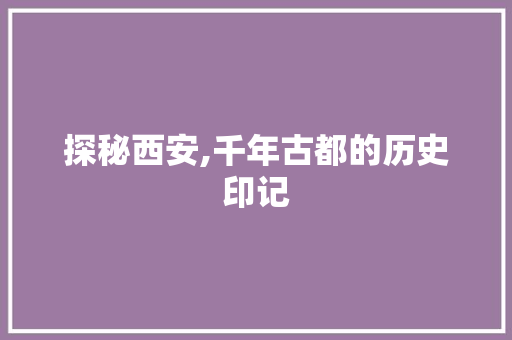 探秘西安,千年古都的历史印记